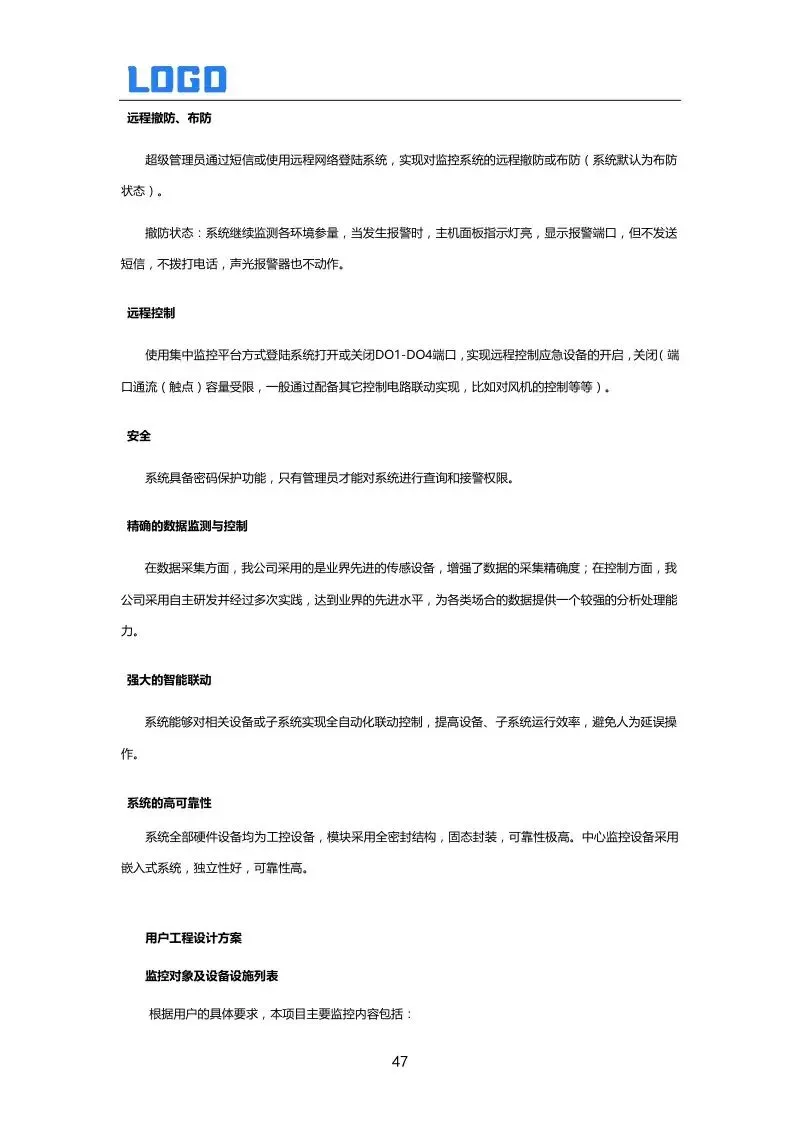 LOGO

远程撤防、布防

超级管理员通过短信或使用远程网络登陆系统，实现对监控系统的远程撤防或布防（系统默认为布防状态）。

撤防状态：系统继续监测各环境参量，当发生报警时，主机面板指示灯亮，显示报警端口，但不发送短信，不拨打电话，声光报警器也不动作。

远程控制

使用集中监控平台方式登陆系统打开或关闭DO1-DO4端口，实现远程控制应急设备的开启，关闭（端口通流（触点）容量受限，一般通过配备其它控制电路联动实现，比如对风机的控制等等）。

安全

系统具备密码保护功能，只有管理员才能对系统进行查询和接警权限。

精确的数据监测与控制

在数据采集方面，我公司采用的是业界先进的传感设备，增强了数据的采集精确度；在控制方面，我公司采用自主研发并经过多次实践，达到业界的先进水平，为各类场合的数据提供一个较强的分析处理能力。

强大的智能联动

系统能够对相关设备或子系统实现全自动化联动控制，提高设备、子系统运行效率，避免人为延误操作。

系统的高可靠性

系统全部硬件设备均为工控设备，模块采用全密封结构，固态封装，可靠性极高。中心监控设备采用嵌入式系统，独立性好，可靠性高。

用户工程设计方案

监控对象及设备设施列表

根据用户的具体要求，本项目主要监控内容包括：

47